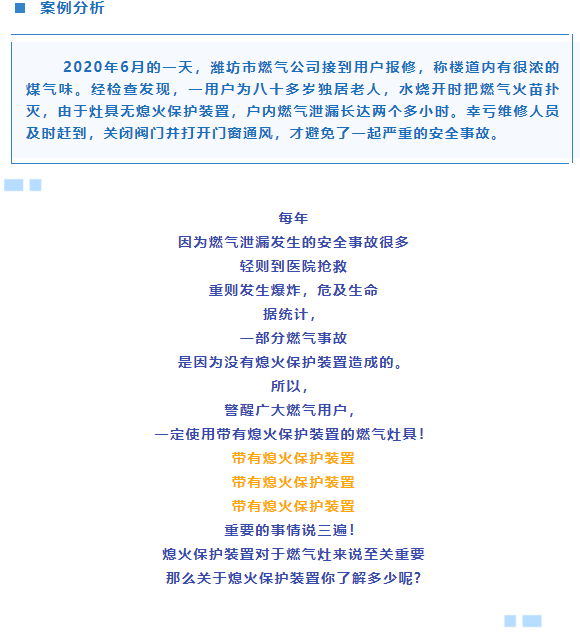 案例分析

2020年6月的一天，潍坊市燃气公司接到用户报修，称楼道内有很浓的煤气味。经检查发现，一用户为八十多岁独居老人，水烧开时把燃气火苗扑灭，由于灶具无熄火保护装置，户内燃气泄漏长达两个多小时。幸亏维修人员及时赶到，关闭阀门并打开门窗通风，才避免了一起严重的安全事故。

每年
因为燃气泄漏发生的安全事故很多
轻则到医院抢救
重则发生爆炸，危及生命
据统计，
一部分燃气事故
是因为没有熄火保护装置造成的。
所以，
警醒广大燃气用户，
一定使用带有熄火保护装置的燃气灶具！
带有熄火保护装置
带有熄火保护装置
带有熄火保护装置
重要的事情说三遍！
熄火保护装置对于燃气灶来说至关重要
那么关于熄火保护装置你了解多少呢？